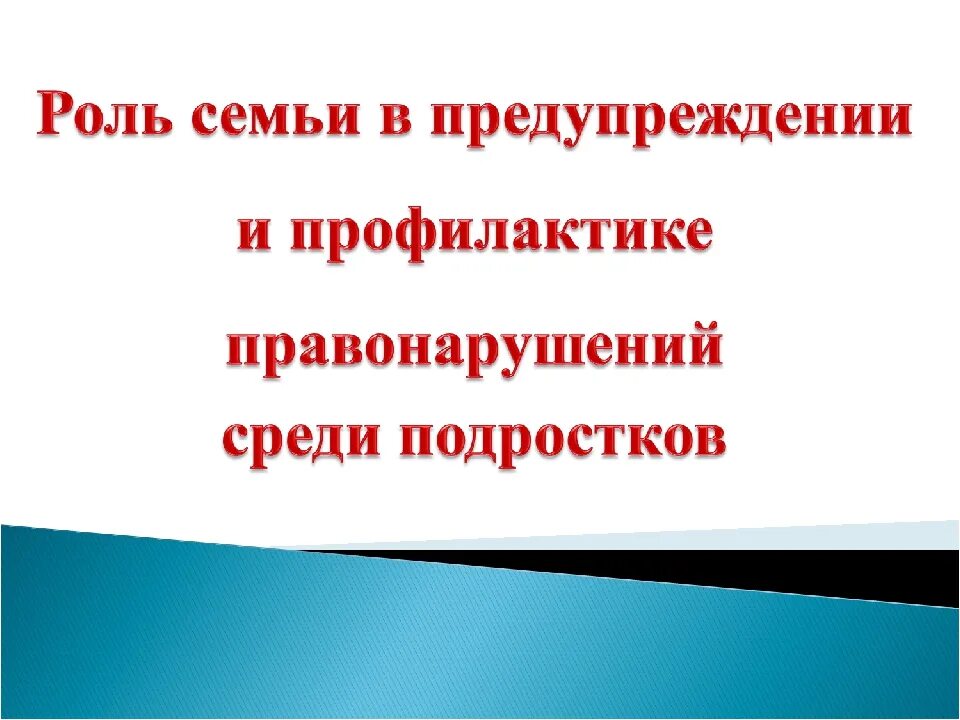 Роль семьи в предупреждении
и профилактике
правонарушений
среди подростков